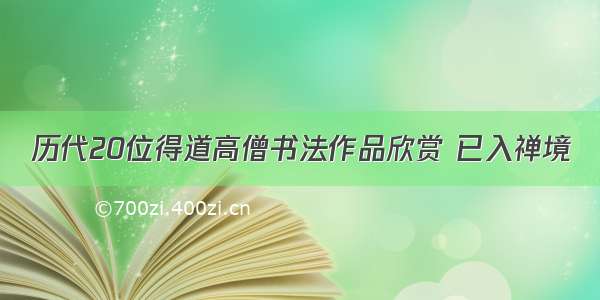 历代20位得道高僧书法作品欣赏 已入禅境

©700zi.400zi.cn